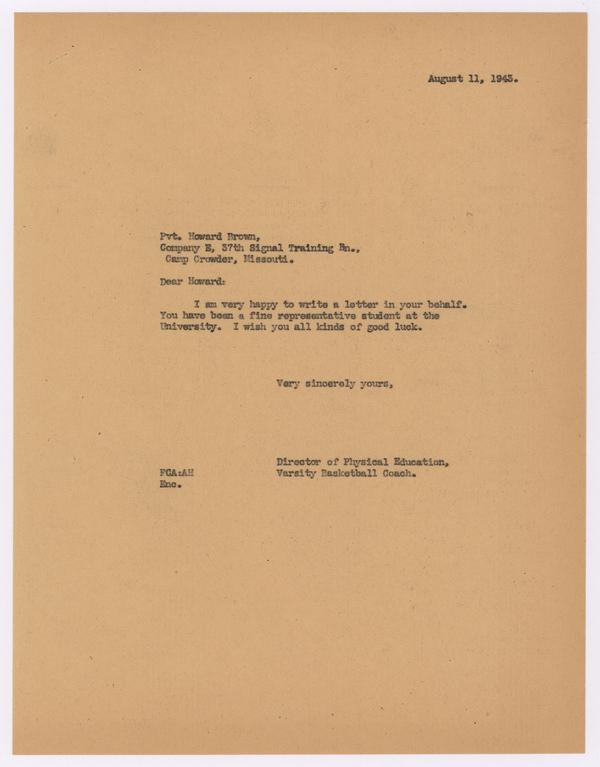 August 11, 1943.

Pvt. Howard Brown,
Company B, 37th Signal Training Bn.,
Camp Crowder, Missouti.

Dear Howard:

I am very happy to write a letter in your behalf. You have been a fine representative student at the University. I wish you all kinds of good luck.

Very sincerely yours,

Director of Physical Education,
Varsity Basketball Coach.

FCA:AH
Enc.